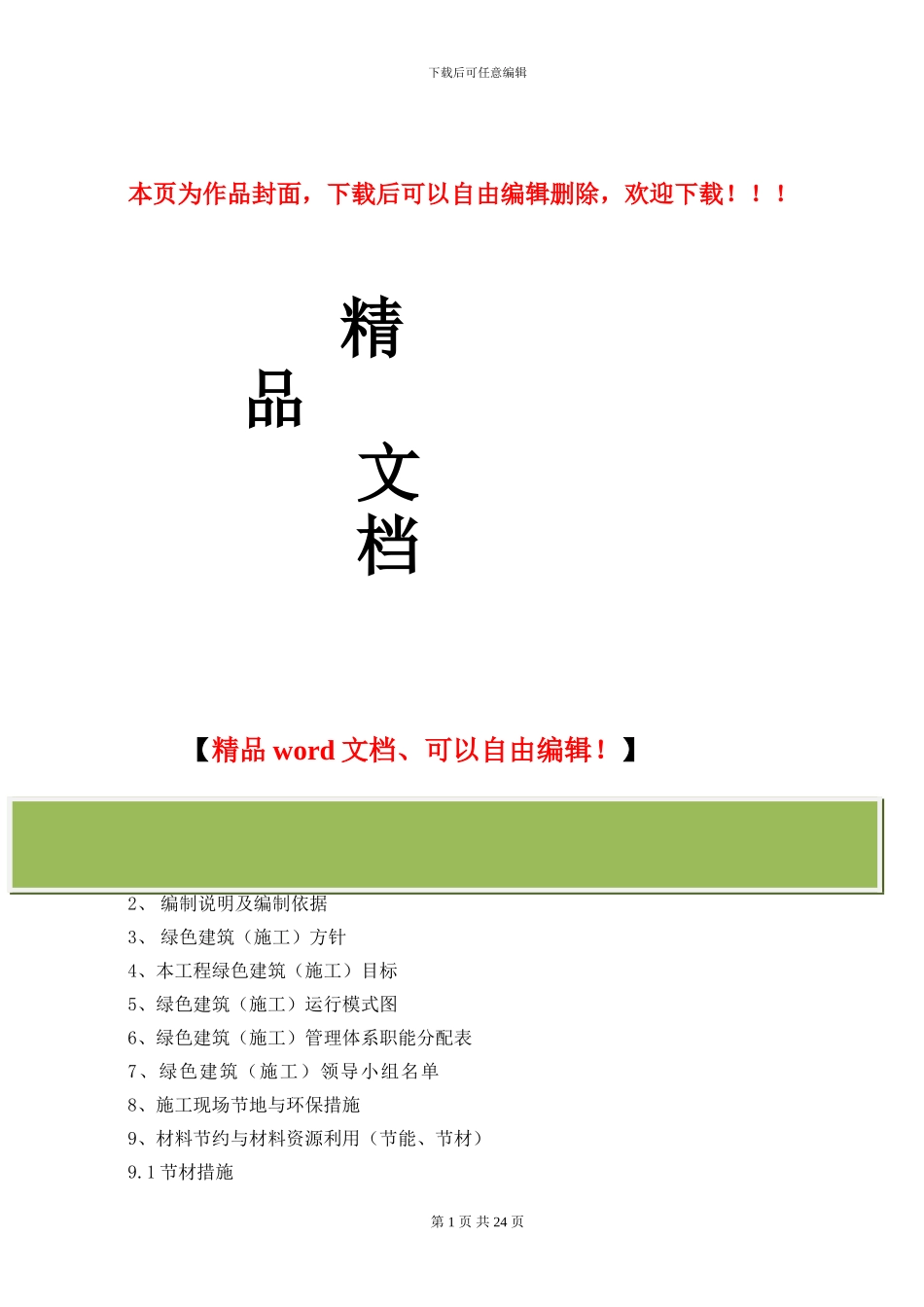 下载后可任意编辑

本页为作品封面，下载后可以自由编辑删除，欢迎下载！！！

精

品

文

档

【精品 word 文档、可以自由编辑！】

2、 编制说明及编制依据

3、 绿色建筑（施工）方针

4、本工程绿色建筑（施工）目标

5、绿色建筑（施工）运行模式图

6、绿色建筑（施工）管理体系职能分配表

7、绿色建筑（施工）领导小组名单

8、施工现场节地与环保措施

9、材料节约与材料资源利用（节能、节材）

9.1 节材措施

第 1 页 共 24 页